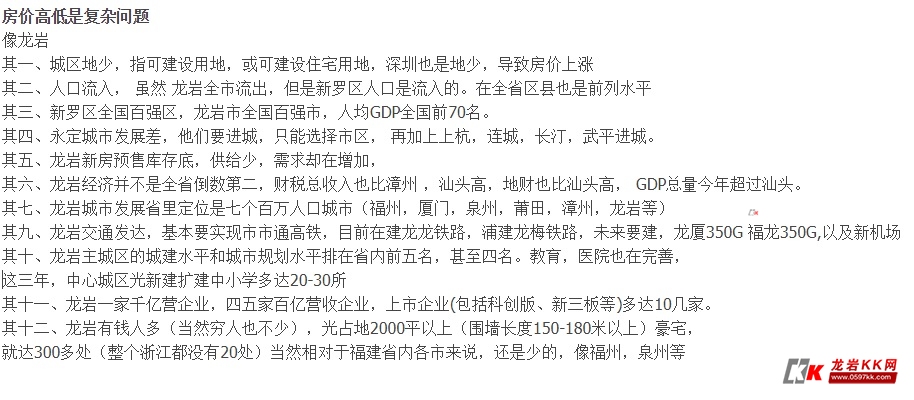 房价高低是复杂问题
像龙岩
其一、城区地少，指可建设用地，或可建设住宅用地，深圳也是地少，导致房价上涨
其二、人口流入， 虽然 龙岩全市流出，但是新罗区人口是流入的。在全省区县也是前列水平
其三、新罗区全国百强区，龙岩市全国百强市，人均GDP全国前70名。
其四、永定城市发展差，他们要进城，只能选择市区， 再加上上杭，连城，长汀，武平进城。
其五、龙岩新房预售库存底，供给少，需求却在增加，
其六、龙岩经济并不是全省倒数第二，财税总收入也比漳州 ，汕头高，地财也比汕头高， GDP总量今年超过汕头。
其七、龙岩城市发展省里定位是七个百万人口城市（福州，厦门，泉州，莆田，漳州，龙岩等）
其九、龙岩交通发达，基本要实现市市通高铁，目前在建龙龙铁路，浦建龙梅铁路，未来要建，龙厦350G 福龙350G,以及新机场
其十、龙岩主城区的城建水平和城市规划水平排在省内前五名，甚至四名。教育，医院也在完善，
这三年，中心城区光新建扩建中小学多达20-30所
其十一、龙岩一家千亿营企业，四五家百亿营收企业，上市企业(包括科创版、新三板等)多达10几家。
其十二、龙岩有钱人多（当然穷人也不少），光占地2000平以上（围墙长度150-180米以上）豪宅，
就达300多处（整个浙江都没有20处）当然相对于福建省内各市来说，还是少的，像福州，泉州等

龙岩KK网
www.0597kk.com